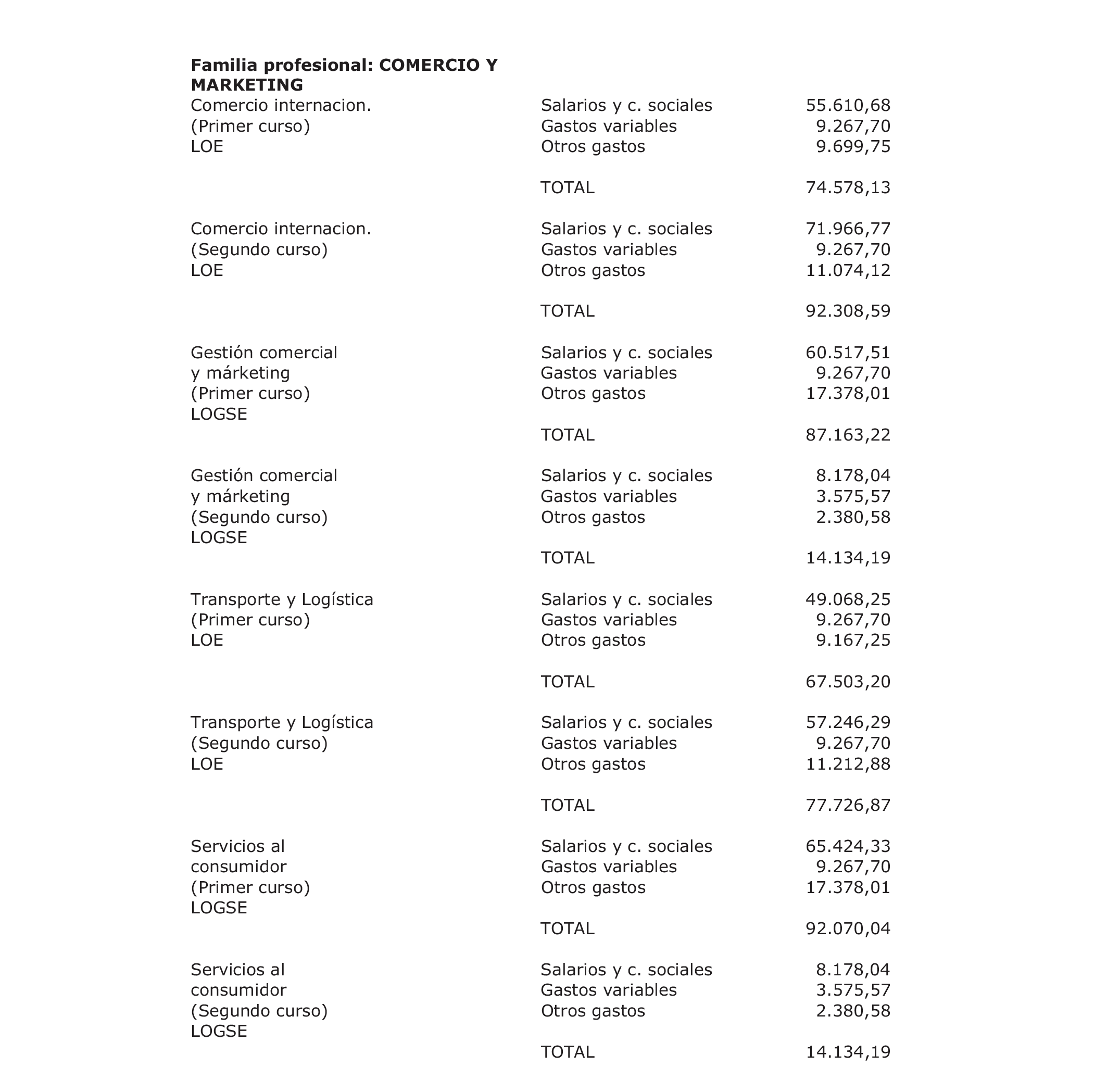 **Familia profesional: COMERCIO Y MARKETING**

| | | |
|---|---|---|
| Comercio internacion. (Primer curso) LOE | Salarios y c. sociales | 55.610,68 |
| | Gastos variables | 9.267,70 |
| | Otros gastos | 9.699,75 |
| | TOTAL | 74.578,13 |
| Comercio internacion. (Segundo curso) LOE | Salarios y c. sociales | 71.966,77 |
| | Gastos variables | 9.267,70 |
| | Otros gastos | 11.074,12 |
| | TOTAL | 92.308,59 |
| Gestión comercial y márketing (Primer curso) LOGSE | Salarios y c. sociales | 60.517,51 |
| | Gastos variables | 9.267,70 |
| | Otros gastos | 17.378,01 |
| | TOTAL | 87.163,22 |
| Gestión comercial y márketing (Segundo curso) LOGSE | Salarios y c. sociales | 8.178,04 |
| | Gastos variables | 3.575,57 |
| | Otros gastos | 2.380,58 |
| | TOTAL | 14.134,19 |
| Transporte y Logística (Primer curso) LOE | Salarios y c. sociales | 49.068,25 |
| | Gastos variables | 9.267,70 |
| | Otros gastos | 9.167,25 |
| | TOTAL | 67.503,20 |
| Transporte y Logística (Segundo curso) LOE | Salarios y c. sociales | 57.246,29 |
| | Gastos variables | 9.267,70 |
| | Otros gastos | 11.212,88 |
| | TOTAL | 77.726,87 |
| Servicios al consumidor (Primer curso) LOGSE | Salarios y c. sociales | 65.424,33 |
| | Gastos variables | 9.267,70 |
| | Otros gastos | 17.378,01 |
| | TOTAL | 92.070,04 |
| Servicios al consumidor (Segundo curso) LOGSE | Salarios y c. sociales | 8.178,04 |
| | Gastos variables | 3.575,57 |
| | Otros gastos | 2.380,58 |
| | TOTAL | 14.134,19 |